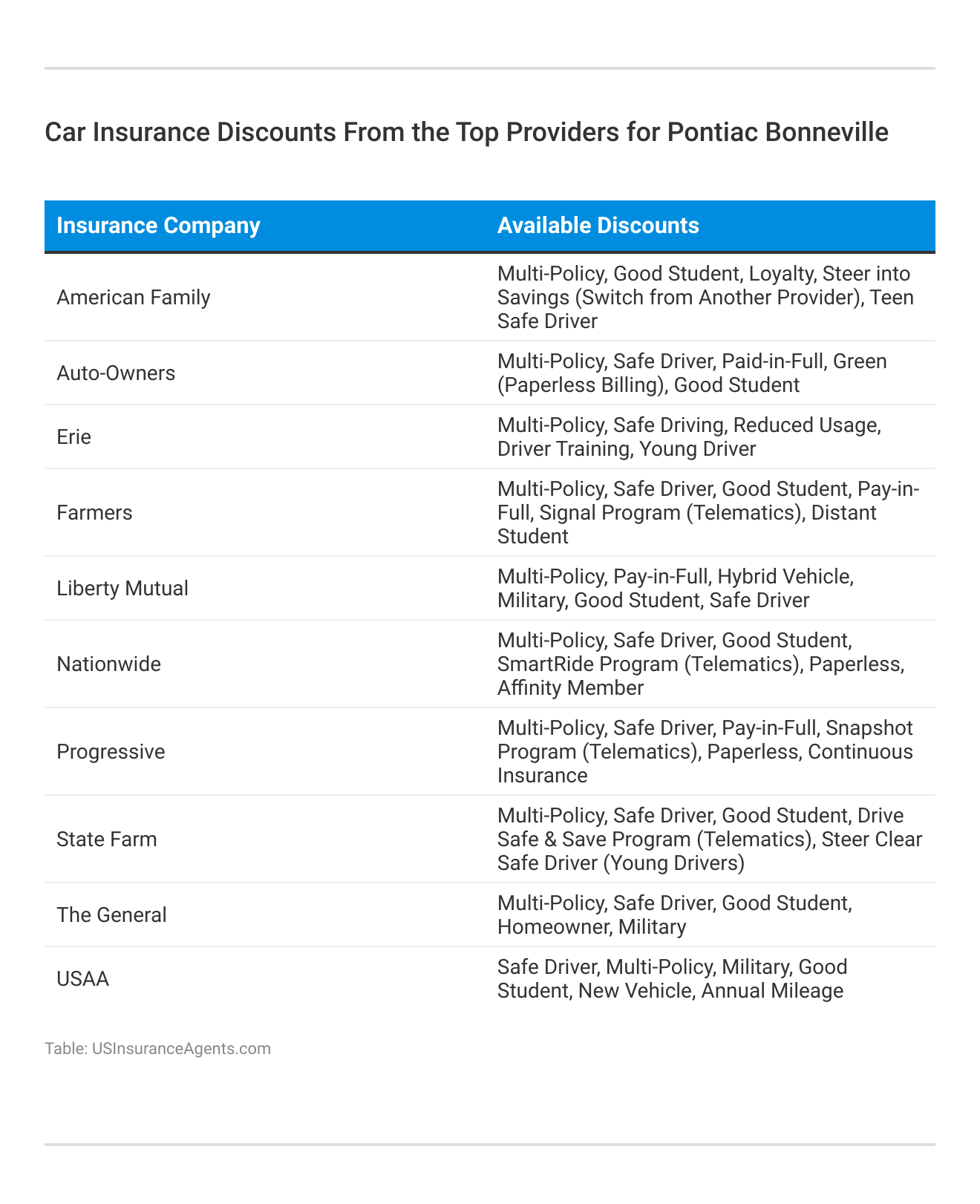 Car Insurance Discounts From the Top Providers for Pontiac Bonneville

| Insurance Company | Available Discounts |
|---|---|
| American Family | Multi-Policy, Good Student, Loyalty, Steer into Savings (Switch from Another Provider), Teen Safe Driver |
| Auto-Owners | Multi-Policy, Safe Driver, Paid-in-Full, Green (Paperless Billing), Good Student |
| Erie | Multi-Policy, Safe Driving, Reduced Usage, Driver Training, Young Driver |
| Farmers | Multi-Policy, Safe Driver, Good Student, Pay-in-Full, Signal Program (Telematics), Distant Student |
| Liberty Mutual | Multi-Policy, Pay-in-Full, Hybrid Vehicle, Military, Good Student, Safe Driver |
| Nationwide | Multi-Policy, Safe Driver, Good Student, SmartRide Program (Telematics), Paperless, Affinity Member |
| Progressive | Multi-Policy, Safe Driver, Pay-in-Full, Snapshot Program (Telematics), Paperless, Continuous Insurance |
| State Farm | Multi-Policy, Safe Driver, Good Student, Drive Safe & Save Program (Telematics), Steer Clear Safe Driver (Young Drivers) |
| The General | Multi-Policy, Safe Driver, Good Student, Homeowner, Military |
| USAA | Safe Driver, Multi-Policy, Military, Good Student, New Vehicle, Annual Mileage |

Table: USInsuranceAgents.com